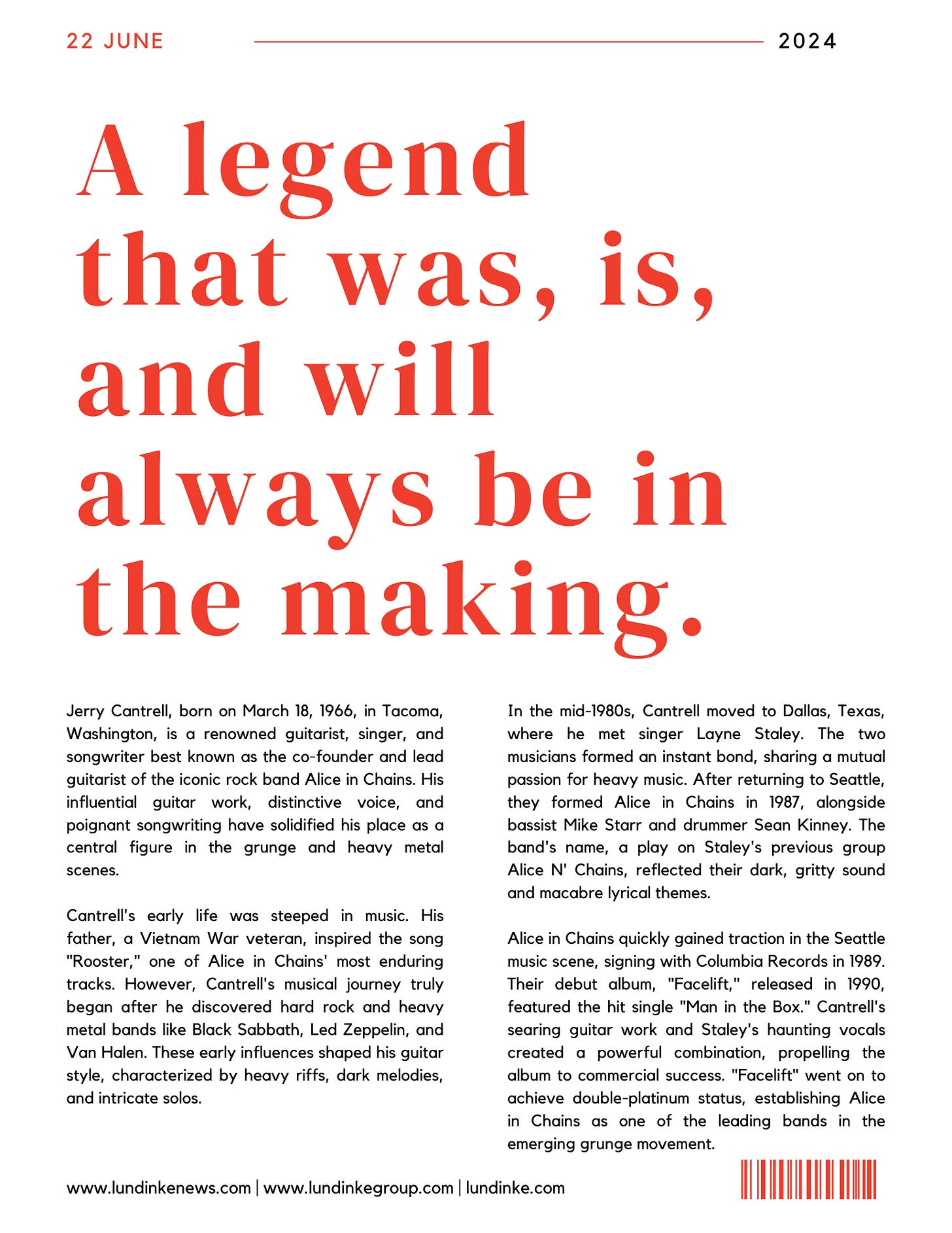 22 JUNE

2024

A legend that was, is, and will always be in the making.

Jerry Cantrell, born on March 18, 1966, in Tacoma, Washington, is a renowned guitarist, singer, and songwriter best known as the co-founder and lead guitarist of the iconic rock band Alice in Chains. His influential guitar work, distinctive voice, and poignant songwriting have solidified his place as a central figure in the grunge and heavy metal scenes.

Cantrell's early life was steeped in music. His father, a Vietnam War veteran, inspired the song "Rooster," one of Alice in Chains' most enduring tracks. However, Cantrell's musical journey truly began after he discovered hard rock and heavy metal bands like Black Sabbath, Led Zeppelin, and Van Halen. These early influences shaped his guitar style, characterized by heavy riffs, dark melodies, and intricate solos.

In the mid-1980s, Cantrell moved to Dallas, Texas, where he met singer Layne Staley. The two musicians formed an instant bond, sharing a mutual passion for heavy music. After returning to Seattle, they formed Alice in Chains in 1987, alongside bassist Mike Starr and drummer Sean Kinney. The band's name, a play on Staley's previous group Alice N' Chains, reflected their dark, gritty sound and macabre lyrical themes.

Alice in Chains quickly gained traction in the Seattle music scene, signing with Columbia Records in 1989. Their debut album, "Facelift," released in 1990, featured the hit single "Man in the Box." Cantrell's searing guitar work and Staley's haunting vocals created a powerful combination, propelling the album to commercial success. "Facelift" went on to achieve double-platinum status, establishing Alice in Chains as one of the leading bands in the emerging grunge movement.

www.lundinkenews.com | www.lundinkegroup.com | lundinke.com